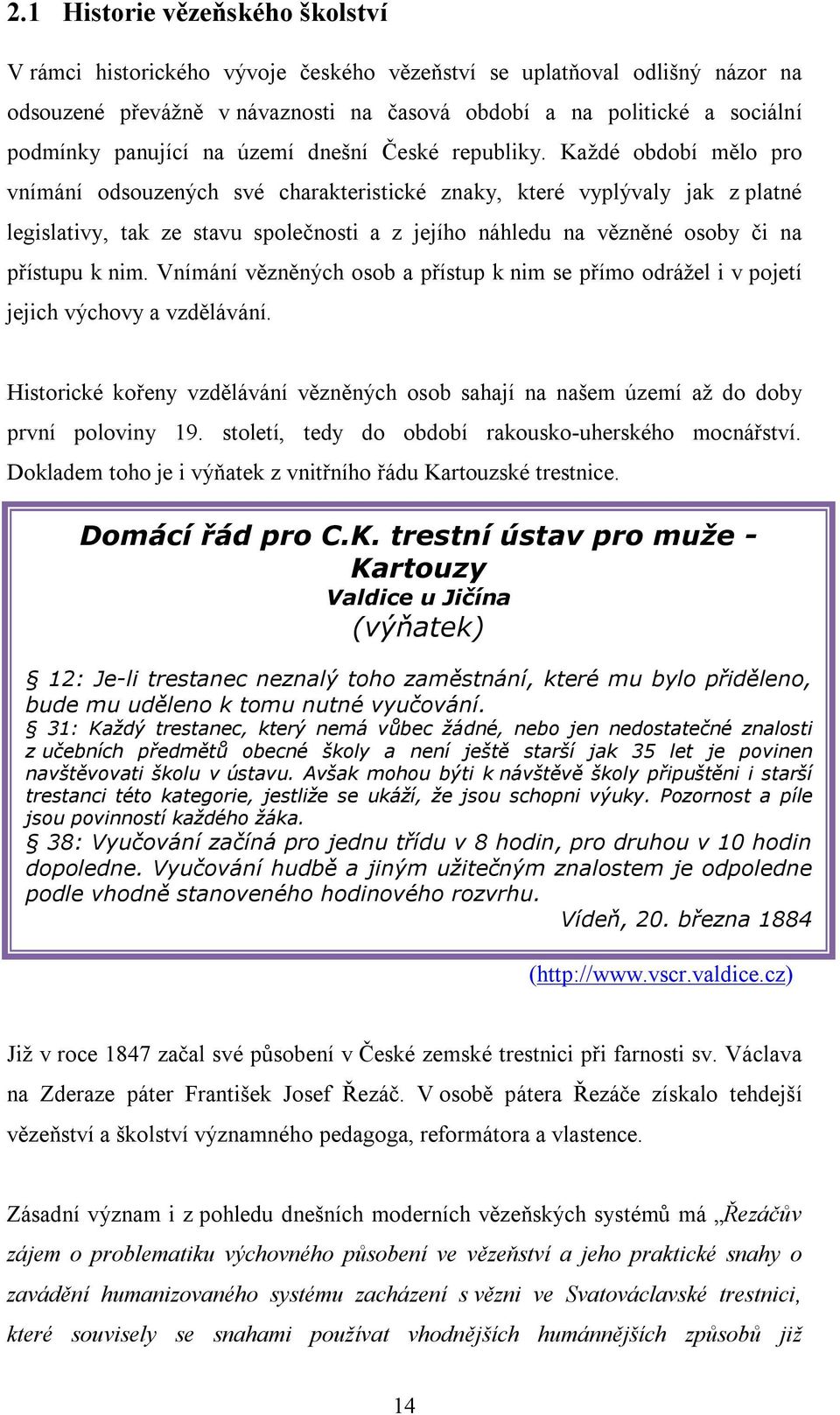 2.1 Historie vězeňského školství

V rámci historického vývoje českého vězeňství se uplatňoval odlišný názor na odsouzené převážně v návaznosti na časová období a na politické a sociální podmínky panující na území dnešní České republiky. Každé období mělo pro vnímání odsouzených své charakteristické znaky, které vyplývaly jak z platné legislativy, tak ze stavu společnosti a z jejího náhledu na vězněné osoby či na přístupu k nim. Vnímání vězněných osob a přístup k nim se přímo odrážel i v pojetí jejich výchovy a vzdělávání.

Historické kořeny vzdělávání vězněných osob sahají na našem území až do doby první poloviny 19. století, tedy do období rakousko-uherského mocnářství. Dokladem toho je i výňatek z vnitřního řádu Kartouzské trestnice.

Domácí řád pro C.K. trestní ústav pro muže - Kartouzy
Valdice u Jičína
(výňatek)

§ 12: Je-li trestanec neznalý toho zaměstnání, které mu bylo přiděleno, bude mu uděleno k tomu nutné vyučování.
§ 31: Každý trestanec, který nemá vůbec žádné, nebo jen nedostatečné znalosti z učebních předmětů obecné školy a není ještě starší jak 35 let je povinen navštěvovati školu v ústavu. Avšak mohou býti k návštěvě školy připuštěni i starší trestanci této kategorie, jestliže se ukáží, že jsou schopni výuky. Pozornost a píle jsou povinností každého žáka.
§ 38: Vyučování začíná pro jednu třídu v 8 hodin, pro druhou v 10 hodin dopoledne. Vyučování hudbě a jiným užitečným znalostem je odpoledne podle vhodně stanoveného hodinového rozvrhu.
Vídeň, 20. března 1884

(http://www.vscr.valdice.cz)

Již v roce 1847 začal své působení v České zemské trestnici při farnosti sv. Václava na Zderaze páter František Josef Řezáč. V osobě pátera Řezáče získalo tehdejší vězeňství a školství významného pedagoga, reformátora a vlastence.

Zásadní význam i z pohledu dnešních moderních vězeňských systémů má „Řezáčův zájem o problematiku výchovného působení ve vězeňství a jeho praktické snahy o zavádění humanizovaného systému zacházení s vězni ve Svatováclavské trestnici, které souvisely se snahami používat vhodnějších humánnějších způsobů již

14